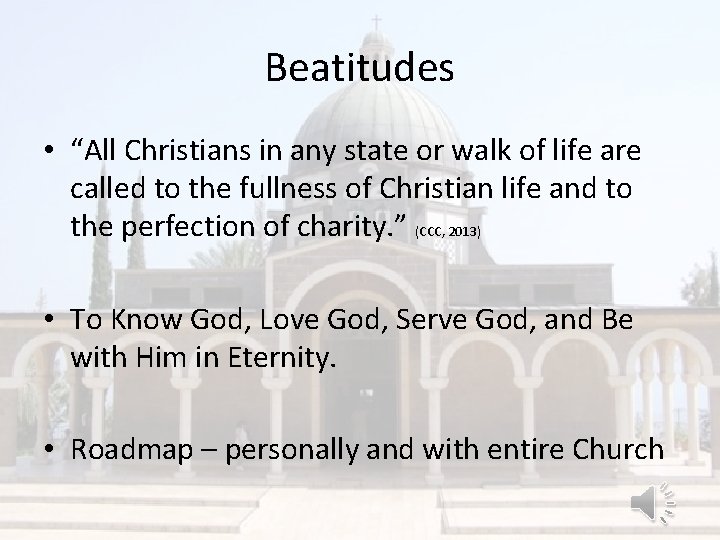 Beatitudes

• "All Christians in any state or walk of life are called to the fullness of Christian life and to the perfection of charity." (CCC, 2013)

• To Know God, Love God, Serve God, and Be with Him in Eternity.

• Roadmap – personally and with entire Church